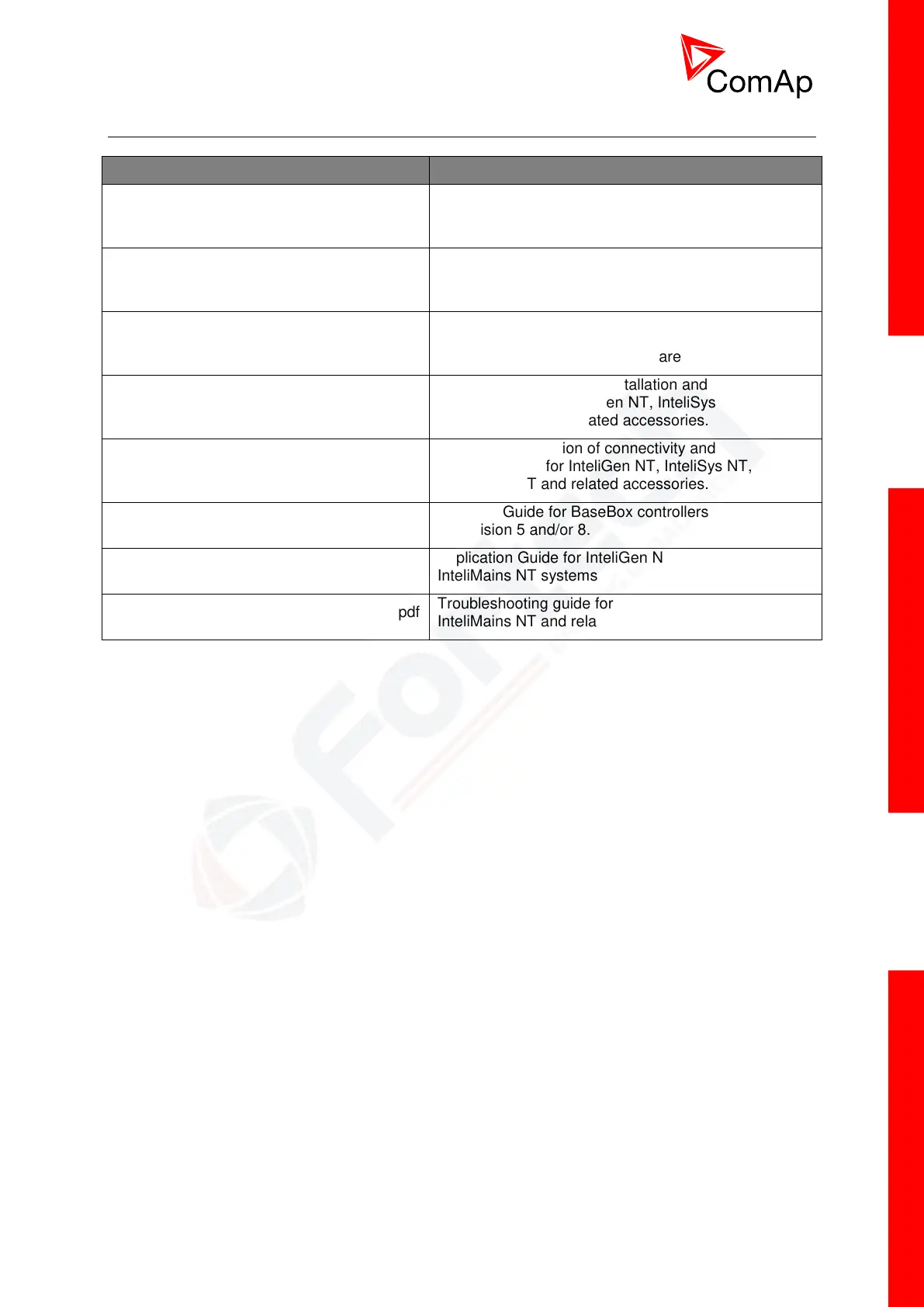 ComAp

| | |
|---|---|
| | |
| | |
| | are |
| | tallation and en NT, InteliSys ated accessories. |
| | ion of connectivity and for InteliGen NT, InteliSys NT, T and related accessories. |
| | Guide for BaseBox controllers ision 5 and/or 8. |
| | plication Guide for InteliGen N InteliMains NT systems |
| pdf | Troubleshooting guide for InteliMains NT and rela |